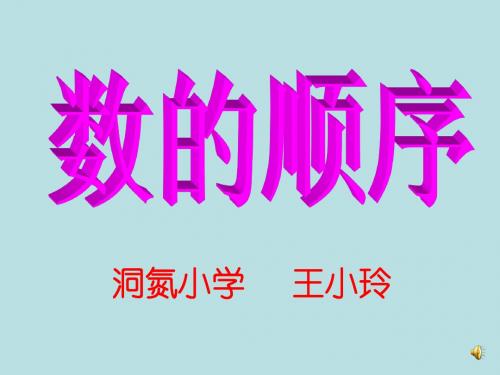 数的顺序

洞氮小学　王小玲